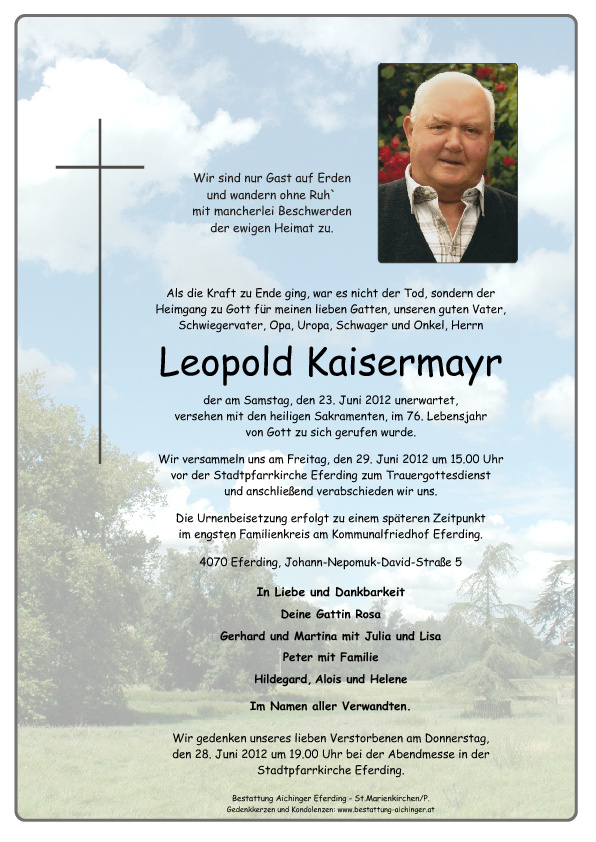 Wir sind nur Gast auf Erden
und wandern ohne Ruh`
mit mancherlei Beschwerden
der ewigen Heimat zu.

Als die Kraft zu Ende ging, war es nicht der Tod, sondern der Heimgang zu Gott für meinen lieben Gatten, unseren guten Vater, Schwiegervater, Opa, Uropa, Schwager und Onkel, Herrn

Leopold Kaisermayr

der am Samstag, den 23. Juni 2012 unerwartet, versehen mit den heiligen Sakramenten, im 76. Lebensjahr von Gott zu sich gerufen wurde.

Wir versammeln uns am Freitag, den 29. Juni 2012 um 15.00 Uhr vor der Stadtpfarrkirche Eferding zum Trauergottesdienst und anschließend verabschieden wir uns.

Die Urnenbeisetzung erfolgt zu einem späteren Zeitpunkt im engsten Familienkreis am Kommunalfriedhof Eferding.

4070 Eferding, Johann-Nepomuk-David-Straße 5

In Liebe und Dankbarkeit
Deine Gattin Rosa
Gerhard und Martina mit Julia und Lisa
Peter mit Familie
Hildegard, Alois und Helene

Im Namen aller Verwandten.

Wir gedenken unseres lieben Verstorbenen am Donnerstag, den 28. Juni 2012 um 19.00 Uhr bei der Abendmesse in der Stadtpfarrkirche Eferding.

Bestattung Aichinger Eferding - St.Marienkirchen/P.
Gedenkkerzen und Kondolenzen: www.bestattung-aichinger.at